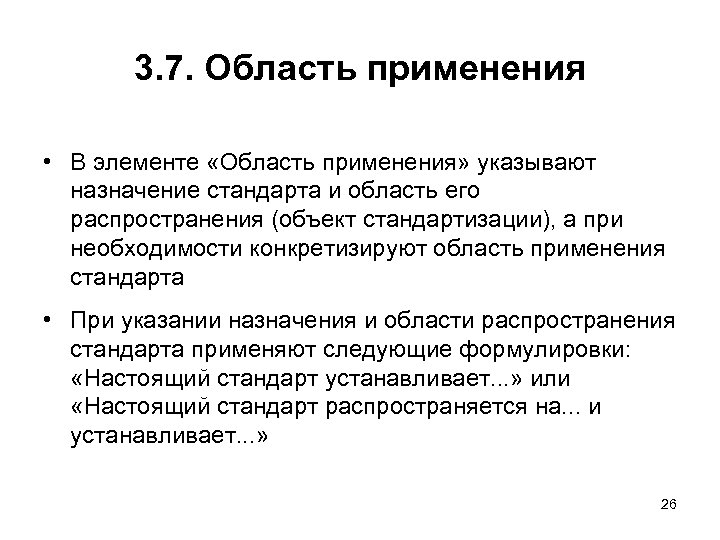 3.7. Область применения

• В элементе «Область применения» указывают назначение стандарта и область его распространения (объект стандартизации), а при необходимости конкретизируют область применения стандарта

• При указании назначения и области распространения стандарта применяют следующие формулировки: «Настоящий стандарт устанавливает...» или «Настоящий стандарт распространяется на... и устанавливает...»

26